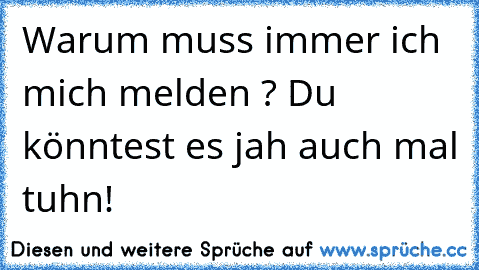 Warum muss immer ich mich melden ? Du könntest es jah auch mal tuhn!

Diesen und weitere Sprüche auf www.sprüche.cc